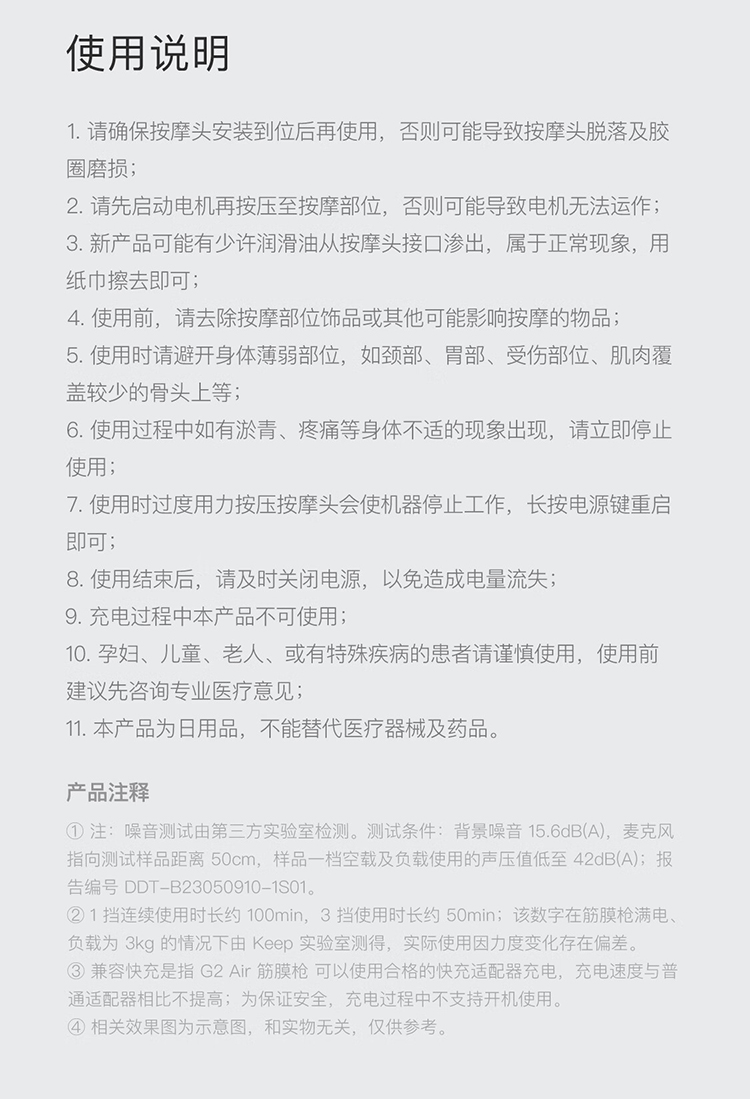 使用说明

1. 请确保按摩头安装到位后再使用，否则可能导致按摩头脱落及胶圈磨损；
2. 请先启动电机再按压至按摩部位，否则可能导致电机无法运作；
3. 新产品可能有少许润滑油从按摩头接口渗出，属于正常现象，用纸巾擦去即可；
4. 使用前，请去除按摩部位饰品或其他可能影响按摩的物品；
5. 使用时请避开身体薄弱部位，如颈部、胃部、受伤部位、肌肉覆盖较少的骨头上等；
6. 使用过程中如有淤青、疼痛等身体不适的现象出现，请立即停止使用；
7. 使用时过度用力按压按摩头会使机器停止工作，长按电源键重启即可；
8. 使用结束后，请及时关闭电源，以免造成电量流失；
9. 充电过程中本产品不可使用；
10. 孕妇、儿童、老人、或有特殊疾病的患者请谨慎使用，使用前建议先咨询专业医疗意见；
11. 本产品为日用品，不能替代医疗器械及药品。

产品注释

① 注：噪音测试由第三方实验室检测。测试条件：背景噪音 15.6dB(A)，麦克风指向测试样品距离 50cm，样品一档空载及负载使用的声压值低至 42dB(A)；报告编号 DDT-B23050910-1S01。
② 1 挡连续使用时长约 100min，3 挡使用时长约 50min；该数字在筋膜枪满电、负载为 3kg 的情况下由 Keep 实验室测得，实际使用因力度变化存在偏差。
③ 兼容快充是指 G2 Air 筋膜枪 可以使用合格的快充适配器充电，充电速度与普通适配器相比不提高；为保证安全，充电过程中不支持开机使用。
④ 相关效果图为示意图，和实物无关，仅供参考。